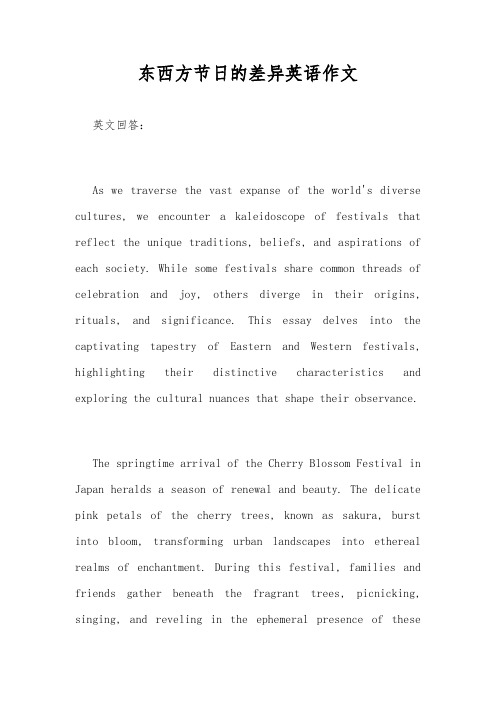 东西方节日的差异英语作文

英文回答:

As we traverse the vast expanse of the world's diverse cultures, we encounter a kaleidoscope of festivals that reflect the unique traditions, beliefs, and aspirations of each society. While some festivals share common threads of celebration and joy, others diverge in their origins, rituals, and significance. This essay delves into the captivating tapestry of Eastern and Western festivals, highlighting their distinctive characteristics and exploring the cultural nuances that shape their observance.

The springtime arrival of the Cherry Blossom Festival in Japan heralds a season of renewal and beauty. The delicate pink petals of the cherry trees, known as sakura, burst into bloom, transforming urban landscapes into ethereal realms of enchantment. During this festival, families and friends gather beneath the fragrant trees, picnicking, singing, and reveling in the ephemeral presence of these